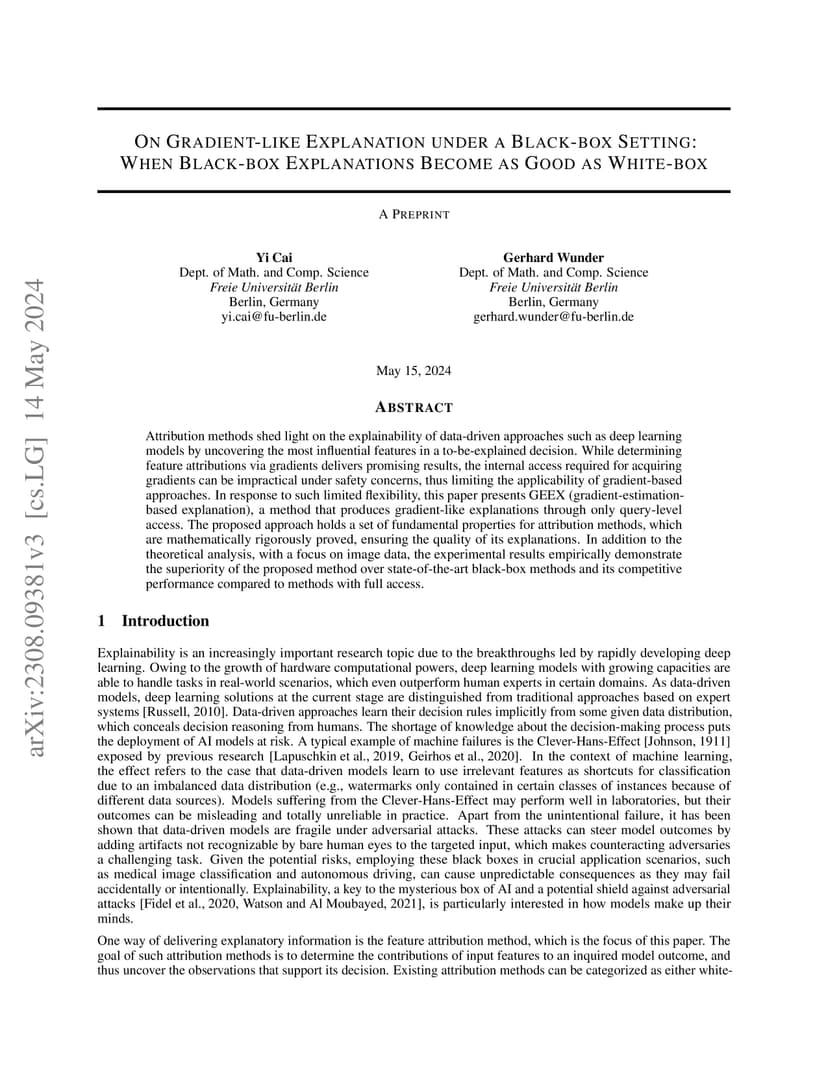 arXiv:2308.09381v3 [cs.LG] 14 May 2024

ON GRADIENT-LIKE EXPLANATION UNDER A BLACK-BOX SETTING: WHEN BLACK-BOX EXPLANATIONS BECOME AS GOOD AS WHITE-BOX

A PREPRINT

Yi Cai
Dept. of Math. and Comp. Science
Freie Universität Berlin
Berlin, Germany
yi.cai@fu-berlin.de

Gerhard Wunder
Dept. of Math. and Comp. Science
Freie Universität Berlin
Berlin, Germany
gerhard.wunder@fu-berlin.de

May 15, 2024

ABSTRACT

Attribution methods shed light on the explainability of data-driven approaches such as deep learning models by uncovering the most influential features in a to-be-explained decision. While determining feature attributions via gradients delivers promising results, the internal access required for acquiring gradients can be impractical under safety concerns, thus limiting the applicability of gradient-based approaches. In response to such limited flexibility, this paper presents GEEX (gradient-estimation-based explanation), a method that produces gradient-like explanations through only query-level access. The proposed approach holds a set of fundamental properties for attribution methods, which are mathematically rigorously proved, ensuring the quality of its explanations. In addition to the theoretical analysis, with a focus on image data, the experimental results empirically demonstrate the superiority of the proposed method over state-of-the-art black-box methods and its competitive performance compared to methods with full access.

1 Introduction

Explainability is an increasingly important research topic due to the breakthroughs led by rapidly developing deep learning. Owing to the growth of hardware computational powers, deep learning models with growing capacities are able to handle tasks in real-world scenarios, which even outperform human experts in certain domains. As data-driven models, deep learning solutions at the current stage are distinguished from traditional approaches based on expert systems [Russell, 2010]. Data-driven approaches learn their decision rules implicitly from some given data distribution, which conceals decision reasoning from humans. The shortage of knowledge about the decision-making process puts the deployment of AI models at risk. A typical example of machine failures is the Clever-Hans-Effect [Johnson, 1911] exposed by previous research [Lapuschkin et al., 2019, Geirhos et al., 2020]. In the context of machine learning, the effect refers to the case that data-driven models learn to use irrelevant features as shortcuts for classification due to an imbalanced data distribution (e.g., watermarks only contained in certain classes of instances because of different data sources). Models suffering from the Clever-Hans-Effect may perform well in laboratories, but their outcomes can be misleading and totally unreliable in practice. Apart from the unintentional failure, it has been shown that data-driven models are fragile under adversarial attacks. These attacks can steer model outcomes by adding artifacts not recognizable by bare human eyes to the targeted input, which makes counteracting adversaries a challenging task. Given the potential risks, employing these black boxes in crucial application scenarios, such as medical image classification and autonomous driving, can cause unpredictable consequences as they may fail accidentally or intentionally. Explainability, a key to the mysterious box of AI and a potential shield against adversarial attacks [Fidel et al., 2020, Watson and Al Moubayed, 2021], is particularly interested in how models make up their minds.

One way of delivering explanatory information is the feature attribution method, which is the focus of this paper. The goal of such attribution methods is to determine the contributions of input features to an inquired model outcome, and thus uncover the observations that support its decision. Existing attribution methods can be categorized as either white-